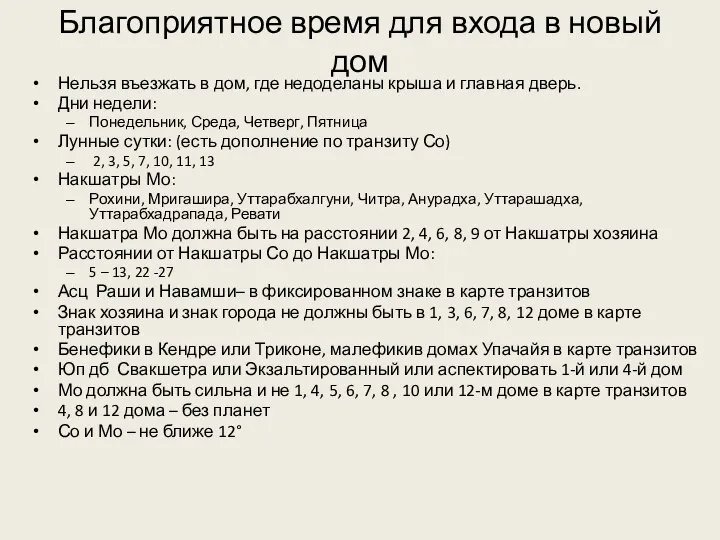 Благоприятное время для входа в новый дом

• Нельзя въезжать в дом, где недоделаны крыша и главная дверь.
• Дни недели:
– Понедельник, Среда, Четверг, Пятница
• Лунные сутки: (есть дополнение по транзиту Со)
– 2, 3, 5, 7, 10, 11, 13
• Накшатры Мо:
– Рохини, Мригашира, Уттарабхалгуни, Читра, Анурадха, Уттарашадха, Уттарабхадрапада, Ревати
• Накшатра Мо должна быть на расстоянии 2, 4, 6, 8, 9 от Накшатры хозяина
• Расстоянии от Накшатры Со до Накшатры Мо:
– 5 – 13, 22 -27
• Асц Раши и Навамши– в фиксированном знаке в карте транзитов
• Знак хозяина и знак города не должны быть в 1, 3, 6, 7, 8, 12 доме в карте транзитов
• Бенефики в Кендре или Триконе, малефикив домах Упачайя в карте транзитов
• Юп дб Свакшетра или Экзальтированный или аспектировать 1-й или 4-й дом
• Мо должна быть сильна и не 1, 4, 5, 6, 7, 8 , 10 или 12-м доме в карте транзитов
• 4, 8 и 12 дома – без планет
• Со и Мо – не ближе 12°